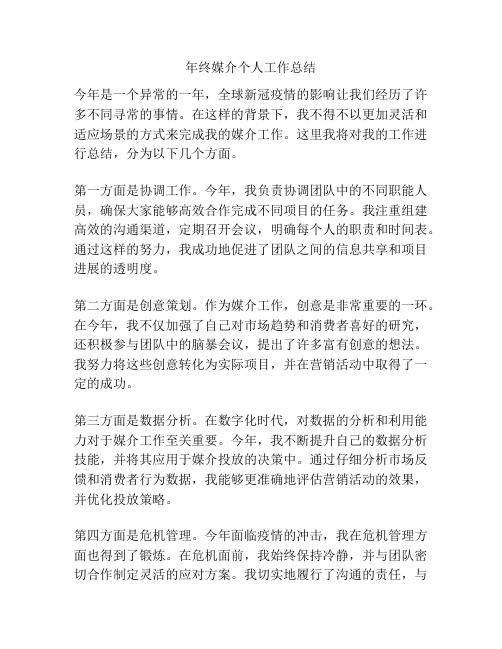 年终媒介个人工作总结

今年是一个异常的一年，全球新冠疫情的影响让我们经历了许多不同寻常的事情。在这样的背景下，我不得不以更加灵活和适应场景的方式来完成我的媒介工作。这里我将对我的工作进行总结，分为以下几个方面。

第一方面是协调工作。今年，我负责协调团队中的不同职能人员，确保大家能够高效合作完成不同项目的任务。我注重组建高效的沟通渠道，定期召开会议，明确每个人的职责和时间表。通过这样的努力，我成功地促进了团队之间的信息共享和项目进展的透明度。

第二方面是创意策划。作为媒介工作，创意是非常重要的一环。在今年，我不仅加强了自己对市场趋势和消费者喜好的研究，还积极参与团队中的脑暴会议，提出了许多富有创意的想法。我努力将这些创意转化为实际项目，并在营销活动中取得了一定的成功。

第三方面是数据分析。在数字化时代，对数据的分析和利用能力对于媒介工作至关重要。今年，我不断提升自己的数据分析技能，并将其应用于媒介投放的决策中。通过仔细分析市场反馈和消费者行为数据，我能够更准确地评估营销活动的效果，并优化投放策略。

第四方面是危机管理。今年面临疫情的冲击，我在危机管理方面也得到了锻炼。在危机面前，我始终保持冷静，并与团队密切合作制定灵活的应对方案。我切实地履行了沟通的责任，与